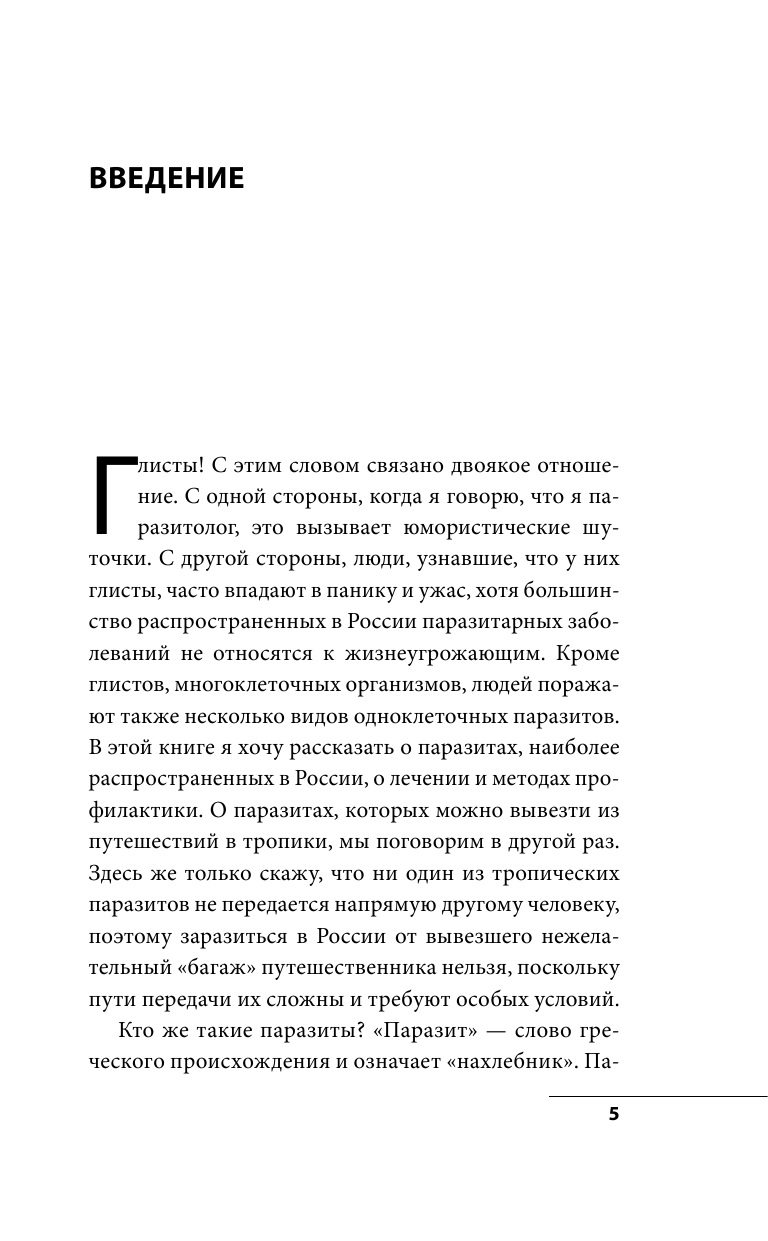 ВВЕДЕНИЕ

Глисты! С этим словом связано двоякое отношение. С одной стороны, когда я говорю, что я паразитолог, это вызывает юмористические шуточки. С другой стороны, люди, узнавшие, что у них глисты, часто впадают в панику и ужас, хотя большинство распространенных в России паразитарных заболеваний не относятся к жизнеугрожающим. Кроме глистов, многоклеточных организмов, людей поражают также несколько видов одноклеточных паразитов. В этой книге я хочу рассказать о паразитах, наиболее распространенных в России, о лечении и методах профилактики. О паразитах, которых можно вывезти из путешествий в тропики, мы поговорим в другой раз. Здесь же только скажу, что ни один из тропических паразитов не передается напрямую другому человеку, поэтому заразиться в России от вывезшего нежелательный «багаж» путешественника нельзя, поскольку пути передачи их сложны и требуют особых условий.

Кто же такие паразиты? «Паразит» — слово греческого происхождения и означает «нахлебник». Па-

5